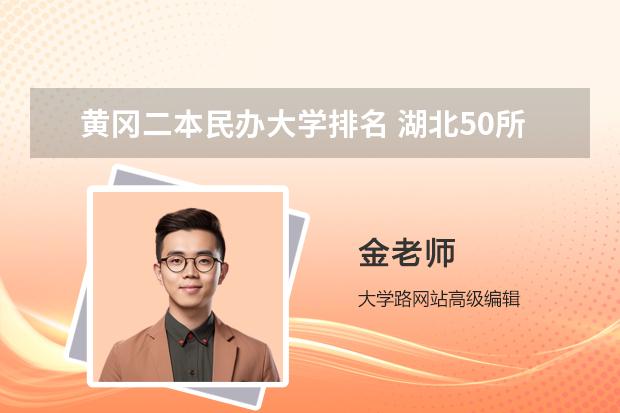 黄冈二本民办大学排名 湖北50所

金老师

大学路网站高级编辑